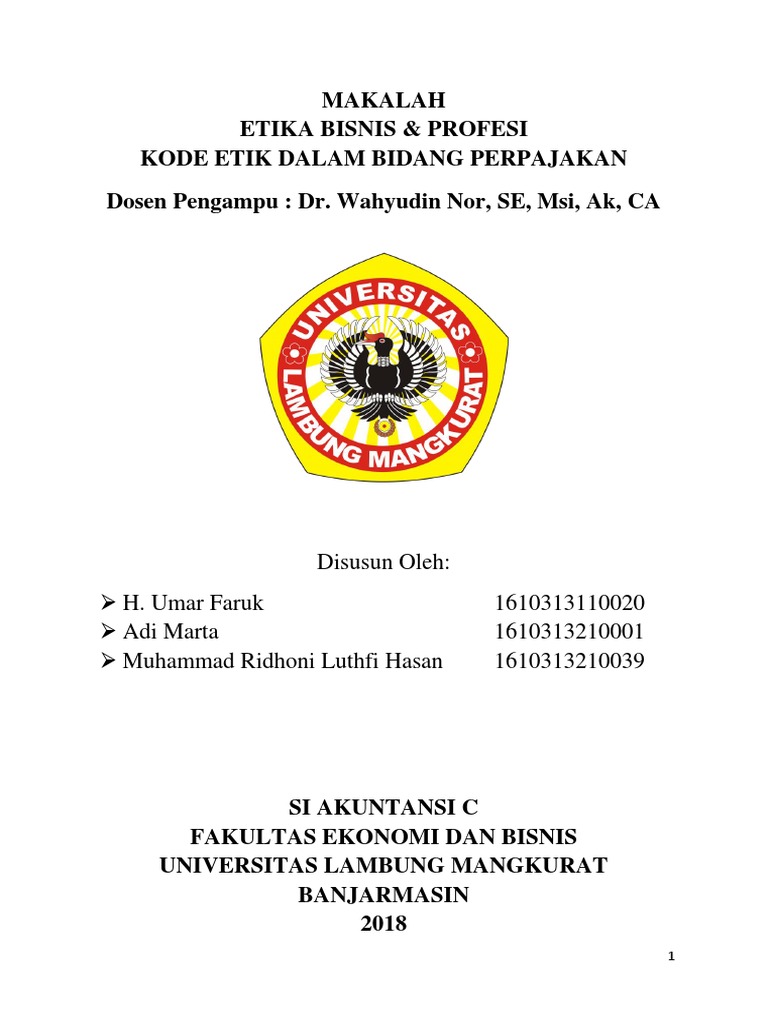 MAKALAH
ETIKA BISNIS & PROFESI
KODE ETIK DALAM BIDANG PERPAJAKAN

Dosen Pengampu : Dr. Wahyudin Nor, SE, Msi, Ak, CA

UNIVERSITAS
LAMBUNG MANGKURAT

Disusun Oleh:

➢ H. Umar Faruk 1610313110020
➢ Adi Marta 1610313210001
➢ Muhammad Ridhoni Luthfi Hasan 1610313210039

SI AKUNTANSI C
FAKULTAS EKONOMI DAN BISNIS
UNIVERSITAS LAMBUNG MANGKURAT
BANJARMASIN
2018

1